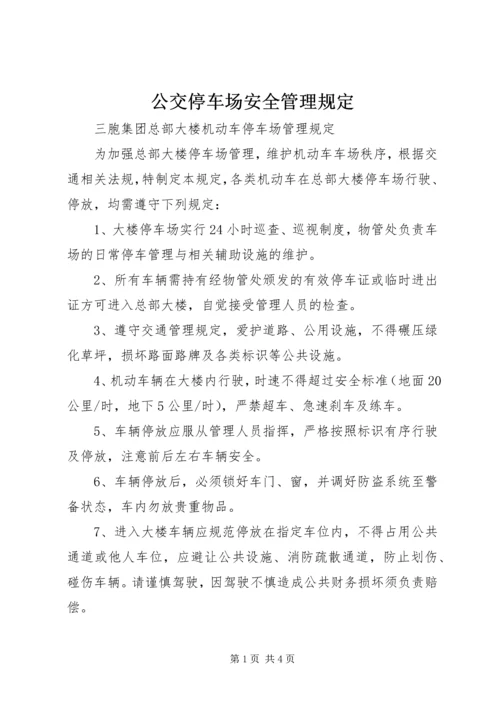 公交停车场安全管理规定

三胞集团总部大楼机动车停车场管理规定

为加强总部大楼停车场管理，维护机动车车场秩序，根据交通相关法规，特制定本规定，各类机动车在总部大楼停车场行驶、停放，均需遵守下列规定：

1、大楼停车场实行24小时巡查、巡视制度，物管处负责车场的日常停车管理与相关辅助设施的维护。

2、所有车辆需持有经物管处颁发的有效停车证或临时进出证方可进入总部大楼，自觉接受管理人员的检查。

3、遵守交通管理规定，爱护道路、公用设施，不得碾压绿化草坪，损坏路面路牌及各类标识等公共设施。

4、机动车辆在大楼内行驶，时速不得超过安全标准（地面20公里/时，地下5公里/时），严禁超车、急速刹车及练车。

5、车辆停放应服从管理人员指挥，严格按照标识有序行驶及停放，注意前后左右车辆安全。

6、车辆停放后，必须锁好车门、窗，并调好防盗系统至警备状态，车内勿放贵重物品。

7、进入大楼车辆应规范停放在指定车位内，不得占用公共通道或他人车位，应避让公共设施、消防疏散通道，防止划伤、碰伤车辆。请谨慎驾驶，因驾驶不慎造成公共财务损坏须负责赔偿。

第1页 共4页